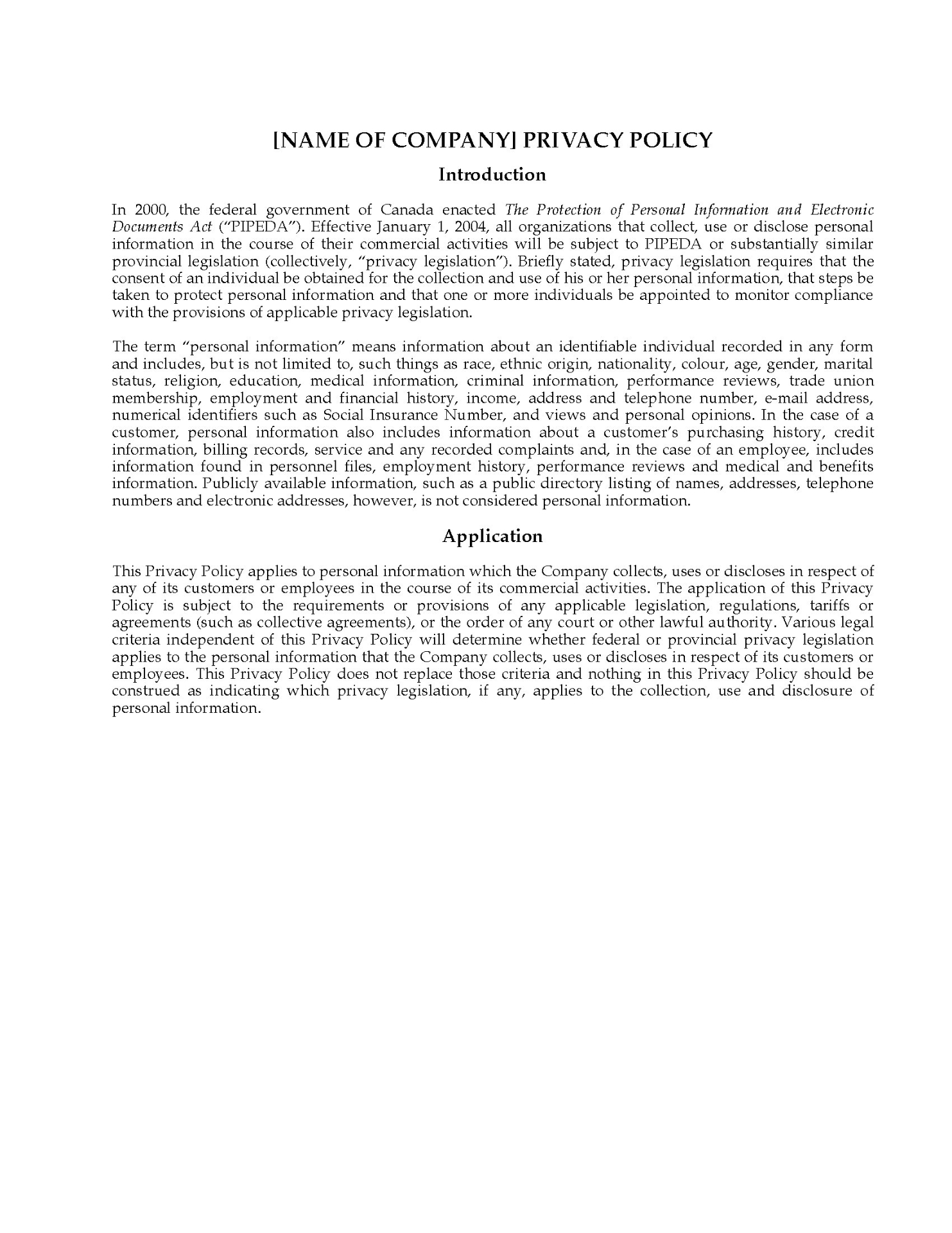 [NAME OF COMPANY] PRIVACY POLICY

Introduction

In 2000, the federal government of Canada enacted The Protection of Personal Information and Electronic Documents Act ("PIPEDA"). Effective January 1, 2004, all organizations that collect, use or disclose personal information in the course of their commercial activities will be subject to PIPEDA or substantially similar provincial legislation (collectively, "privacy legislation"). Briefly stated, privacy legislation requires that the consent of an individual be obtained for the collection and use of his or her personal information, that steps be taken to protect personal information and that one or more individuals be appointed to monitor compliance with the provisions of applicable privacy legislation.

The term "personal information" means information about an identifiable individual recorded in any form and includes, but is not limited to, such things as race, ethnic origin, nationality, colour, age, gender, marital status, religion, education, medical information, criminal information, performance reviews, trade union membership, employment and financial history, income, address and telephone number, e-mail address, numerical identifiers such as Social Insurance Number, and views and personal opinions. In the case of a customer, personal information also includes information about a customer's purchasing history, credit information, billing records, service and any recorded complaints and, in the case of an employee, includes information found in personnel files, employment history, performance reviews and medical and benefits information. Publicly available information, such as a public directory listing of names, addresses, telephone numbers and electronic addresses, however, is not considered personal information.

Application

This Privacy Policy applies to personal information which the Company collects, uses or discloses in respect of any of its customers or employees in the course of its commercial activities. The application of this Privacy Policy is subject to the requirements or provisions of any applicable legislation, regulations, tariffs or agreements (such as collective agreements), or the order of any court or other lawful authority. Various legal criteria independent of this Privacy Policy will determine whether federal or provincial privacy legislation applies to the personal information that the Company collects, uses or discloses in respect of its customers or employees. This Privacy Policy does not replace those criteria and nothing in this Privacy Policy should be construed as indicating which privacy legislation, if any, applies to the collection, use and disclosure of personal information.